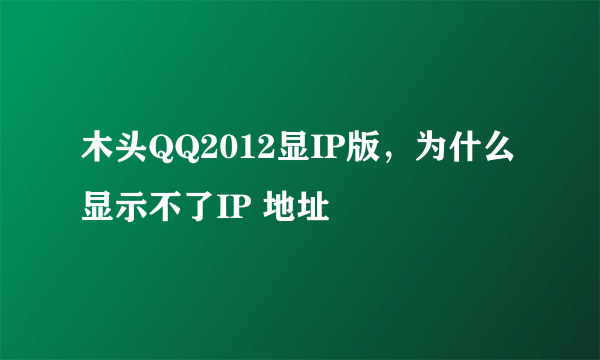 木头QQ2012显IP版，为什么显示不了IP 地址